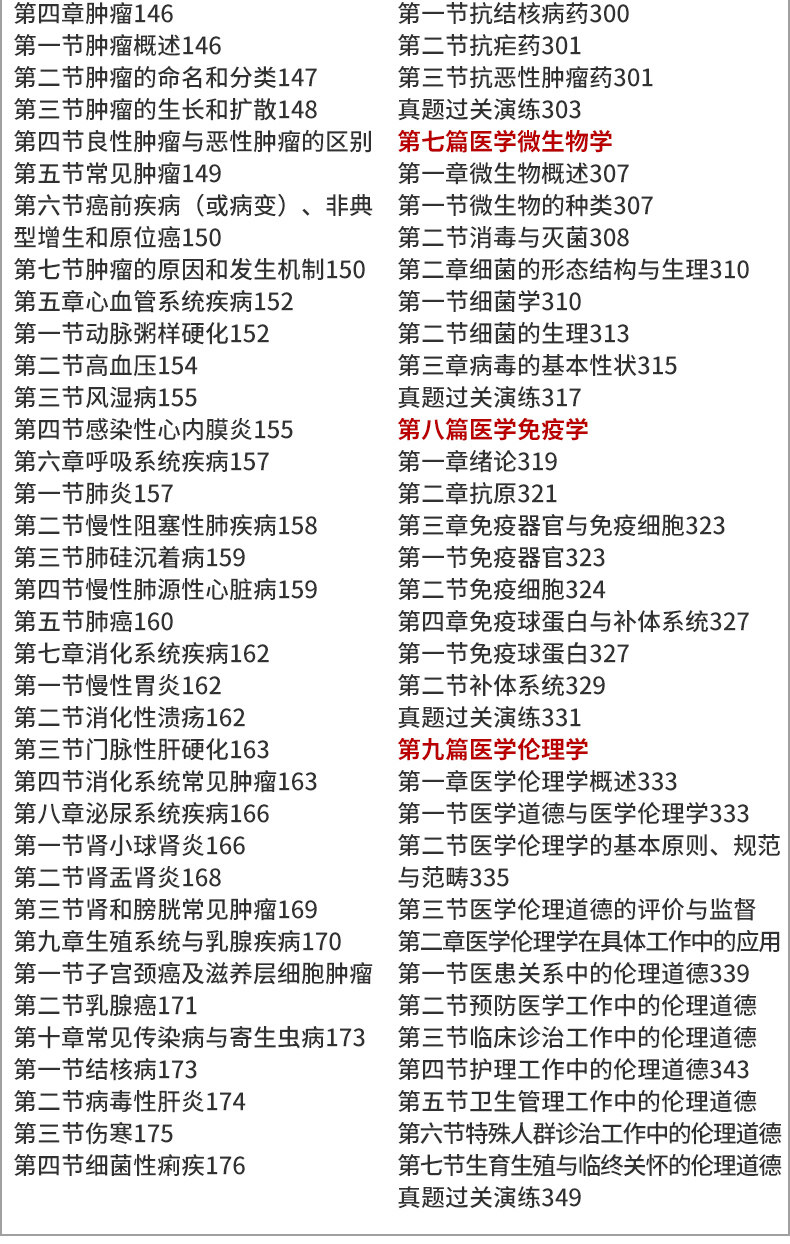 第四章肿瘤146
第一节肿瘤概述146
第二节肿瘤的命名和分类147
第三节肿瘤的生长和扩散148
第四节良性肿瘤与恶性肿瘤的区别
第五节常见肿瘤149
第六节癌前疾病（或病变）、非典型增生和原位癌150
第七节肿瘤的原因和发生机制150
第五章心血管系统疾病152
第一节动脉粥样硬化152
第二节高血压154
第三节风湿病155
第四节感染性心内膜炎155
第六章呼吸系统疾病157
第一节肺炎157
第二节慢性阻塞性肺疾病158
第三节肺硅沉着病159
第四节慢性肺源性心脏病159
第五节肺癌160
第七章消化系统疾病162
第一节慢性胃炎162
第二节消化性溃疡162
第三节门脉性肝硬化163
第四节消化系统常见肿瘤163
第八章泌尿系统疾病166
第一节肾小球肾炎166
第二节肾盂肾炎168
第三节肾和膀胱常见肿瘤169
第九章生殖系统与乳腺疾病170
第一节子宫颈癌及滋养层细胞肿瘤
第二节乳腺癌171
第十章常见传染病与寄生虫病173
第一节结核病173
第二节病毒性肝炎174
第三节伤寒175
第四节细菌性痢疾176

第一节抗结核病药300
第二节抗疟药301
第三节抗恶性肿瘤药301
真题过关演练303
第七篇医学微生物学
第一章微生物概述307
第一节微生物的种类307
第二节消毒与灭菌308
第二章细菌的形态结构与生理310
第一节细菌学310
第二节细菌的生理313
第三章病毒的基本性状315
真题过关演练317
第八篇医学免疫学
第一章绪论319
第二章抗原321
第三章免疫器官与免疫细胞323
第一节免疫器官323
第二节免疫细胞324
第四章免疫球蛋白与补体系统327
第一节免疫球蛋白327
第二节补体系统329
真题过关演练331
第九篇医学伦理学
第一章医学伦理学概述333
第一节医学道德与医学伦理学333
第二节医学伦理学的基本原则、规范与范畴335
第三节医学伦理道德的评价与监督
第二章医学伦理学在具体工作中的应用
第一节医患关系中的伦理道德339
第二节预防医学工作中的伦理道德
第三节临床诊治工作中的伦理道德
第四节护理工作中的伦理道德343
第五节卫生管理工作中的伦理道德
第六节特殊人群诊治工作中的伦理道德
第七节生育生殖与临终关怀的伦理道德
真题过关演练349